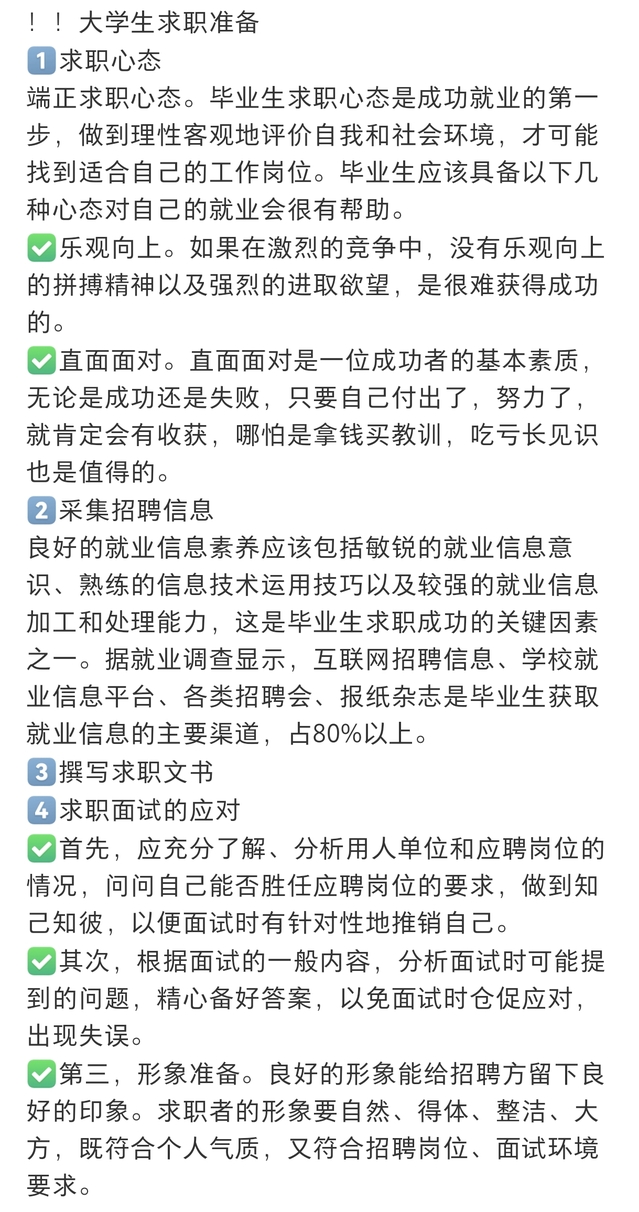 ！！大学生求职准备
1️⃣求职心态
端正求职心态。毕业生求职心态是成功就业的第一步，做到理性客观地评价自我和社会环境，才可能找到适合自己的工作岗位。毕业生应该具备以下几种心态对自己的就业会很有帮助。
✅乐观向上。如果在激烈的竞争中，没有乐观向上的拼搏精神以及强烈的进取欲望，是很难获得成功的。
✅直面面对。直面面对是一位成功者的基本素质，无论是成功还是失败，只要自己付出了，努力了，就肯定会有收获，哪怕是拿钱买教训，吃亏长见识也是值得的。
2️⃣采集招聘信息
良好的就业信息素养应该包括敏锐的就业信息意识、熟练的信息技术运用技巧以及较强的就业信息加工和处理能力，这是毕业生求职成功的关键因素之一。据就业调查显示，互联网招聘信息、学校就业信息平台、各类招聘会、报纸杂志是毕业生获取就业信息的主要渠道，占80%以上。
3️⃣撰写求职文书
4️⃣求职面试的应对
✅首先，应充分了解、分析用人单位和应聘岗位的情况，问问自己能否胜任应聘岗位的要求，做到知己知彼，以便面试时有针对性地推销自己。
✅其次，根据面试的一般内容，分析面试时可能提到的问题，精心备好答案，以免面试时仓促应对，出现失误。
✅第三，形象准备。良好的形象能给招聘方留下良好的印象。求职者的形象要自然、得体、整洁、大方，既符合个人气质，又符合招聘岗位、面试环境要求。